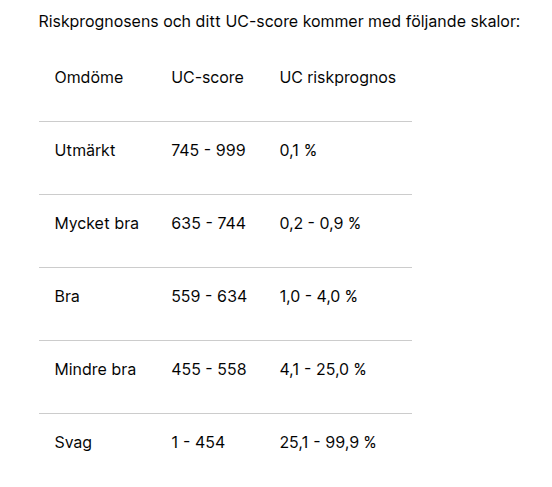 Riskprognosens och ditt UC-score kommer med följande skalor:

| Omdöme | UC-score | UC riskprognos |
|---|---|---|
| Utmärkt | 745 - 999 | 0,1 % |
| Mycket bra | 635 - 744 | 0,2 - 0,9 % |
| Bra | 559 - 634 | 1,0 - 4,0 % |
| Mindre bra | 455 - 558 | 4,1 - 25,0 % |
| Svag | 1 - 454 | 25,1 - 99,9 % |